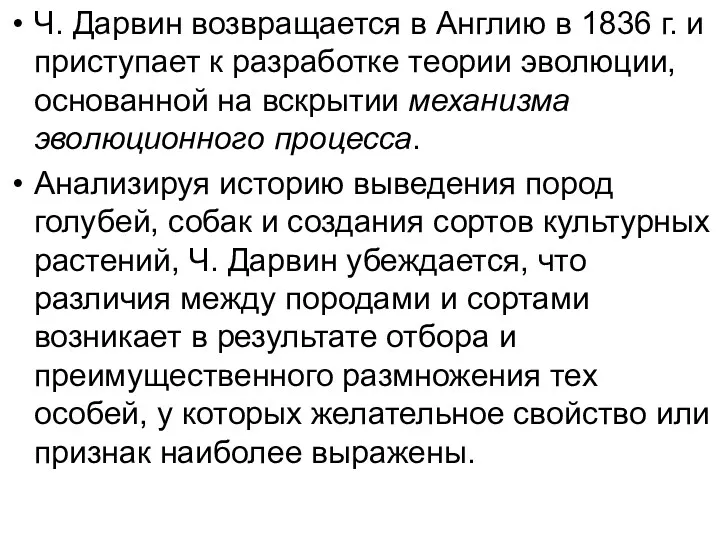 • Ч. Дарвин возвращается в Англию в 1836 г. и приступает к разработке теории эволюции, основанной на вскрытии механизма эволюционного процесса.

• Анализируя историю выведения пород голубей, собак и создания сортов культурных растений, Ч. Дарвин убеждается, что различия между породами и сортами возникает в результате отбора и преимущественного размножения тех особей, у которых желательное свойство или признак наиболее выражены.